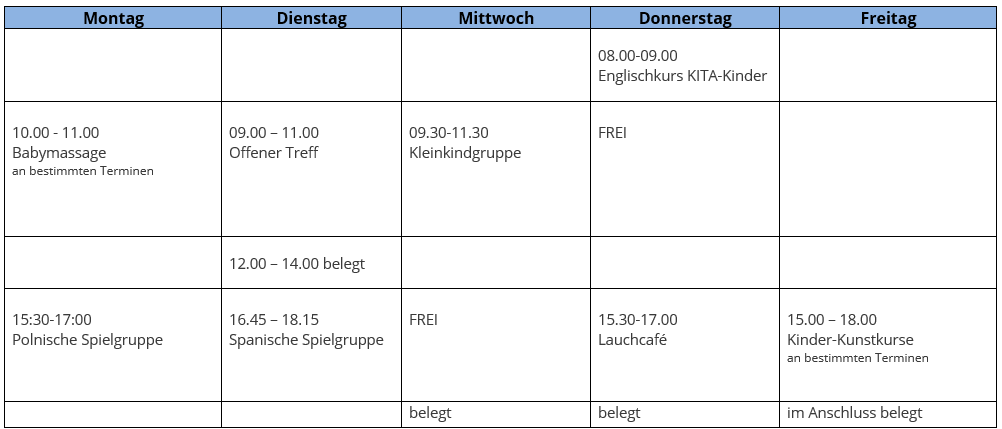 | Montag | Dienstag | Mittwoch | Donnerstag | Freitag |
|---|---|---|---|---|
| | | | 08.00-09.00 Englischkurs KITA-Kinder | |
| 10.00 - 11.00 Babymassage an bestimmten Terminen | 09.00 – 11.00 Offener Treff | 09.30-11.30 Kleinkindgruppe | FREI | |
| | 12.00 – 14.00 belegt | | | |
| 15:30-17:00 Polnische Spielgruppe | 16.45 – 18.15 Spanische Spielgruppe | FREI | 15.30-17.00 Lauchcafé | 15.00 – 18.00 Kinder-Kunstkurse an bestimmten Terminen |
| | | belegt | belegt | im Anschluss belegt |